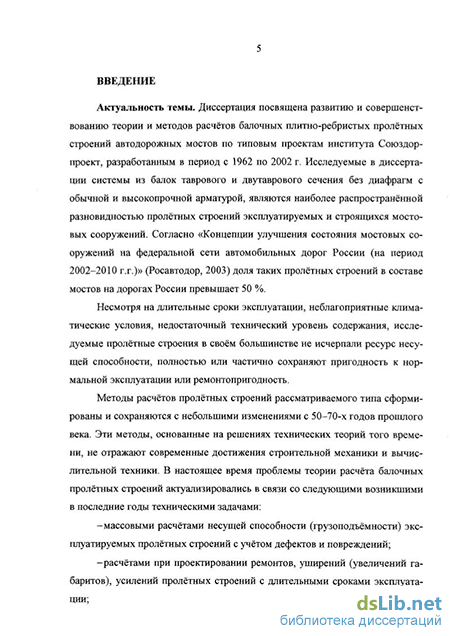 5

ВВЕДЕНИЕ

Актуальность темы. Диссертация посвящена развитию и совершенствованию теории и методов расчётов балочных плитно-ребристых пролётных строений автодорожных мостов по типовым проектам института Союздорпроект, разработанным в период с 1962 по 2002 г. Исследуемые в диссертации системы из балок таврового и двутаврового сечения без диафрагм с обычной и высокопрочной арматурой, являются наиболее распространённой разновидностью пролётных строений эксплуатируемых и строящихся мостовых сооружений. Согласно «Концепции улучшения состояния мостовых сооружений на федеральной сети автомобильных дорог России (на период 2002–2010 г.г.)» (Росавтодор, 2003) доля таких пролётных строений в составе мостов на дорогах России превышает 50 %.

Несмотря на длительные сроки эксплуатации, неблагоприятные климатические условия, недостаточный технический уровень содержания, исследуемые пролётные строения в своём большинстве не исчерпали ресурс несущей способности, полностью или частично сохраняют пригодность к нормальной эксплуатации или ремонтопригодность.

Методы расчётов пролётных строений рассматриваемого типа сформированы и сохраняются с небольшими изменениями с 50–70-х годов прошлого века. Эти методы, основанные на решениях технических теорий того времени, не отражают современные достижения строительной механики и вычислительной техники. В настоящее время проблемы теории расчёта балочных пролётных строений актуализировались в связи со следующими возникшими в последние годы техническими задачами:

– массовыми расчётами несущей способности (грузоподъёмности) эксплуатируемых пролётных строений с учётом дефектов и повреждений;

– расчётами при проектировании ремонтов, уширений (увеличений габаритов), усилений пролётных строений с длительными сроками эксплуатации;

dsLib.net
библиотека диссертаций